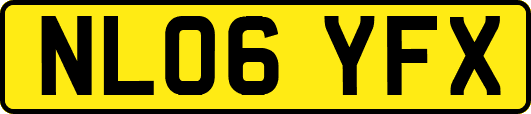 NL06 YFX